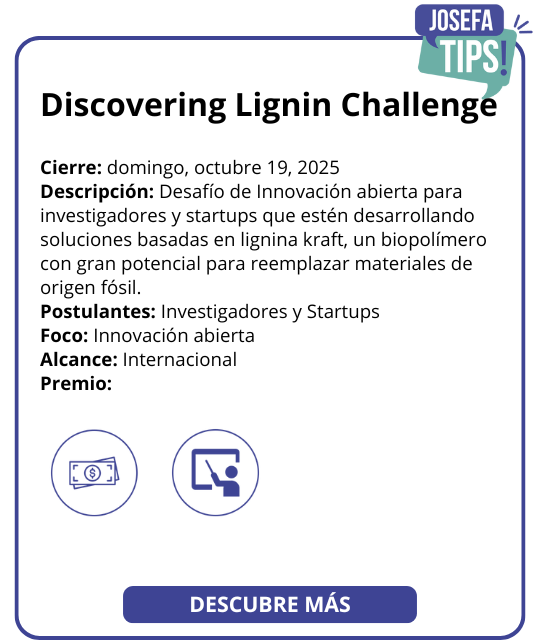 JOSEFA
TIPS!

Discovering Lignin Challenge

Cierre: domingo, octubre 19, 2025
Descripción: Desafío de Innovación abierta para investigadores y startups que estén desarrollando soluciones basadas en lignina kraft, un biopolímero con gran potencial para reemplazar materiales de origen fósil.
Postulantes: Investigadores y Startups
Foco: Innovación abierta
Alcance: Internacional
Premio:

DESCUBRE MÁS